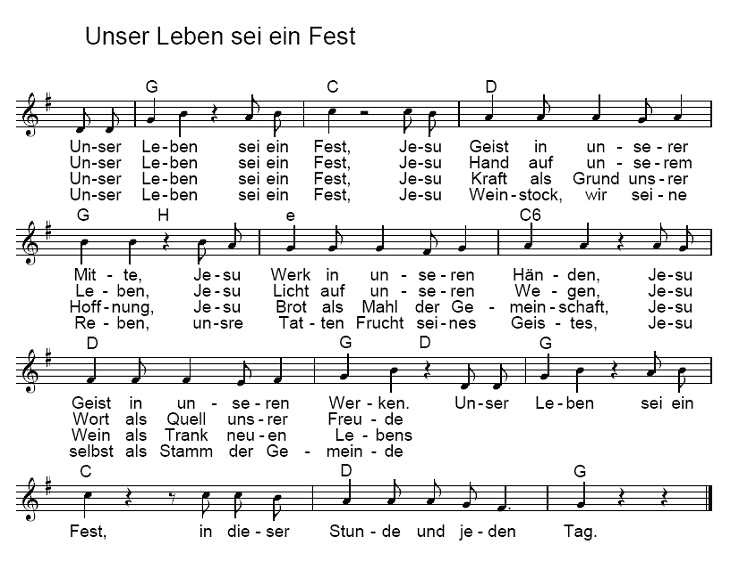 Unser Leben sei ein Fest

G C D

Un-ser Le-ben sei ein Fest, Je-su Geist in un-se-rer
Un-ser Le-ben sei ein Fest, Je-su Hand auf un-se-rem
Un-ser Le-ben sei ein Fest, Je-su Kraft als Grund uns-rer
Un-ser Le-ben sei ein Fest, Je-su Wein-stock, wir sei-ne

G H e C6

Mit-te, Je-su Werk in un-se-ren Hän-den, Je-su
Le-ben, Je-su Licht auf un-se-ren We-gen, Je-su
Hoff-nung, Je-su Brot als Mahl der Ge-mein-schaft, Je-su
Re-ben, un-sre Tat-ten Frucht sei-nes Geis-tes, Je-su

D G D G

Geist in un-se-ren Wer-ken. Un-ser Le-ben sei ein
Wort als Quell uns-rer Freu-de
Wein als Trank neu-en Le-bens
selbst als Stamm der Ge-mein-de

C D G

Fest, in die-ser Stun-de und je-den Tag.